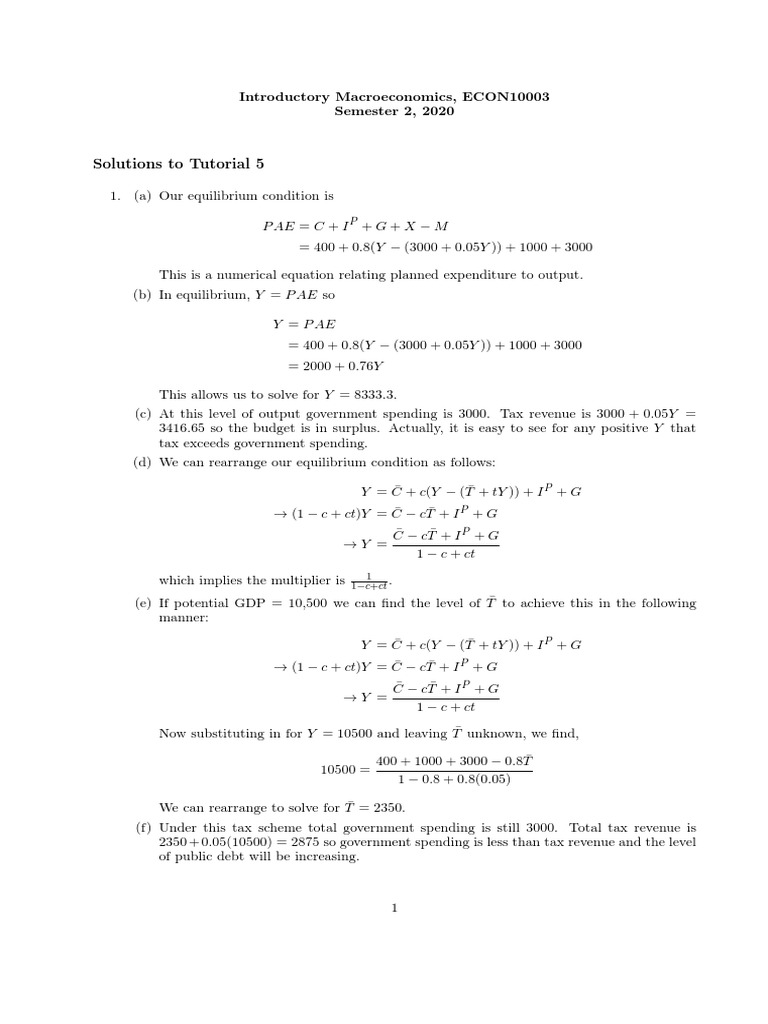 Introductory Macroeconomics, ECON10003
Semester 2, 2020

Solutions to Tutorial 5

1. (a) Our equilibrium condition is

$PAE = C + I^P + G + X - M$
$= 400 + 0.8(Y - (3000 + 0.05Y)) + 1000 + 3000$

This is a numerical equation relating planned expenditure to output.

(b) In equilibrium, $Y = PAE$ so

$Y = PAE$
$= 400 + 0.8(Y - (3000 + 0.05Y)) + 1000 + 3000$
$= 2000 + 0.76Y$

This allows us to solve for $Y = 8333.3$.

(c) At this level of output government spending is 3000. Tax revenue is $3000 + 0.05Y = 3416.65$ so the budget is in surplus. Actually, it is easy to see for any positive $Y$ that tax exceeds government spending.

(d) We can rearrange our equilibrium condition as follows:

$Y = \bar{C} + c(Y - (\bar{T} + tY)) + I^P + G$
$\rightarrow (1 - c + ct)Y = \bar{C} - c\bar{T} + I^P + G$
$\rightarrow Y = \frac{\bar{C} - c\bar{T} + I^P + G}{1 - c + ct}$

which implies the multiplier is $\frac{1}{1-c+ct}$.

(e) If potential GDP = 10,500 we can find the level of $\bar{T}$ to achieve this in the following manner:

$Y = \bar{C} + c(Y - (\bar{T} + tY)) + I^P + G$
$\rightarrow (1 - c + ct)Y = \bar{C} - c\bar{T} + I^P + G$
$\rightarrow Y = \frac{\bar{C} - c\bar{T} + I^P + G}{1 - c + ct}$

Now substituting in for $Y = 10500$ and leaving $\bar{T}$ unknown, we find,

$10500 = \frac{400 + 1000 + 3000 - 0.8\bar{T}}{1 - 0.8 + 0.8(0.05)}$

We can rearrange to solve for $\bar{T} = 2350$.

(f) Under this tax scheme total government spending is still 3000. Total tax revenue is $2350 + 0.05(10500) = 2875$ so government spending is less than tax revenue and the level of public debt will be increasing.

1